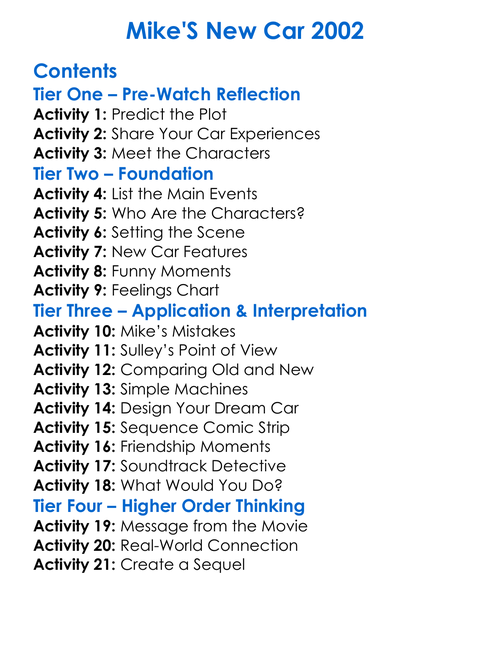 Mike'S New Car 2002

Contents

Tier One – Pre-Watch Reflection

Activity 1: Predict the Plot
Activity 2: Share Your Car Experiences
Activity 3: Meet the Characters

Tier Two – Foundation

Activity 4: List the Main Events
Activity 5: Who Are the Characters?
Activity 6: Setting the Scene
Activity 7: New Car Features
Activity 8: Funny Moments
Activity 9: Feelings Chart

Tier Three – Application & Interpretation

Activity 10: Mike's Mistakes
Activity 11: Sulley's Point of View
Activity 12: Comparing Old and New
Activity 13: Simple Machines
Activity 14: Design Your Dream Car
Activity 15: Sequence Comic Strip
Activity 16: Friendship Moments
Activity 17: Soundtrack Detective
Activity 18: What Would You Do?

Tier Four – Higher Order Thinking

Activity 19: Message from the Movie
Activity 20: Real-World Connection
Activity 21: Create a Sequel